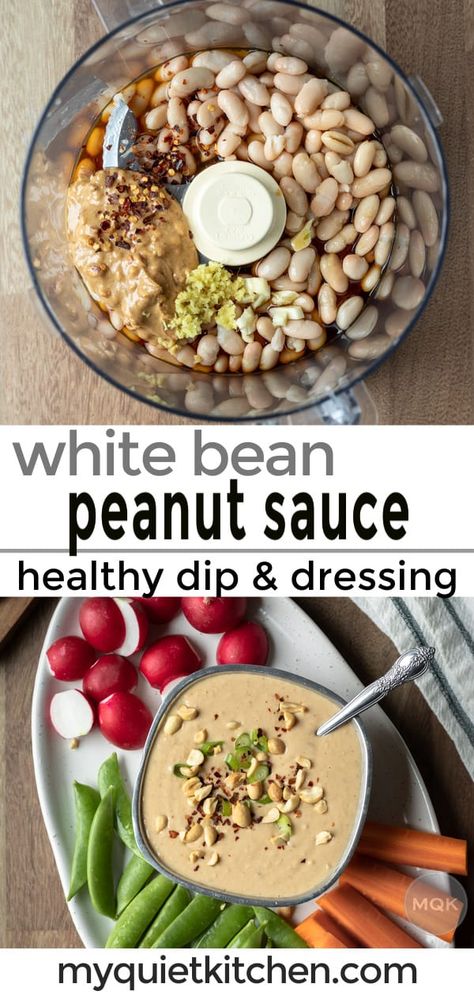 white bean
peanut sauce
healthy dip & dressing

MQK

myquietkitchen.com